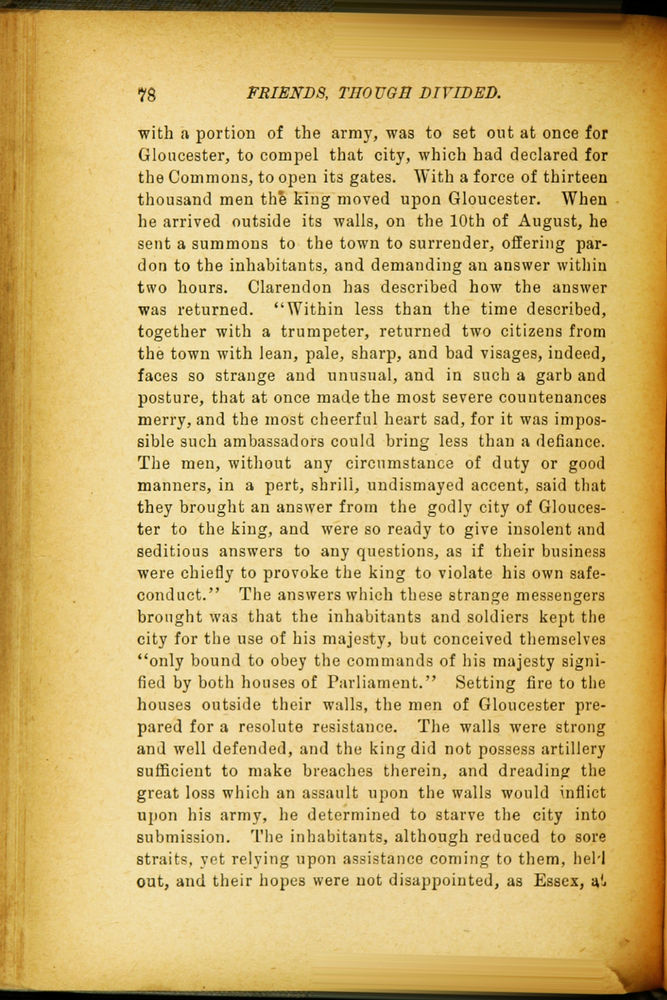 78 FRIENDS, THOUGH DIVIDED.

with a portion of the army, was to set out at once for Gloucester, to compel that city, which had declared for the Commons, to open its gates. With a force of thirteen thousand men the king moved upon Gloucester. When he arrived outside its walls, on the 10th of August, he sent a summons to the town to surrender, offering pardon to the inhabitants, and demanding an answer within two hours. Clarendon has described how the answer was returned. "Within less than the time described, together with a trumpeter, returned two citizens from the town with lean, pale, sharp, and bad visages, indeed, faces so strange and unusual, and in such a garb and posture, that at once made the most severe countenances merry, and the most cheerful heart sad, for it was impossible such ambassadors could bring less than a defiance. The men, without any circumstance of duty or good manners, in a pert, shrill, undismayed accent, said that they brought an answer from the godly city of Gloucester to the king, and were so ready to give insolent and seditious answers to any questions, as if their business were chiefly to provoke the king to violate his own safe-conduct." The answers which these strange messengers brought was that the inhabitants and soldiers kept the city for the use of his majesty, but conceived themselves "only bound to obey the commands of his majesty signified by both houses of Parliament." Setting fire to the houses outside their walls, the men of Gloucester prepared for a resolute resistance. The walls were strong and well defended, and the king did not possess artillery sufficient to make breaches therein, and dreading the great loss which an assault upon the walls would inflict upon his army, he determined to starve the city into submission. The inhabitants, although reduced to sore straits, yet relying upon assistance coming to them, held out, and their hopes were not disappointed, as Essex, at